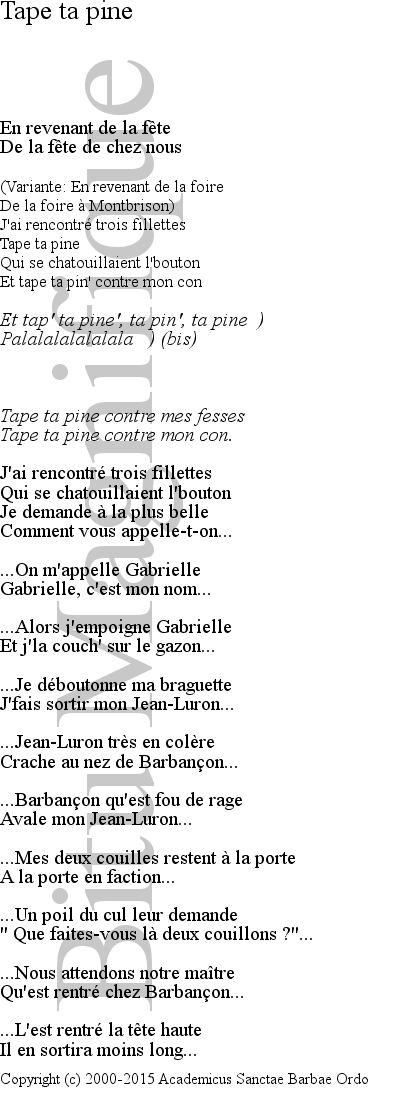 Tape ta pine

En revenant de la fête
De la fête de chez nous

(Variante: En revenant de la foire
De la foire à Montbrison)
J'ai rencontré trois fillettes
Tape ta pine
Qui se chatouillaient l'bouton
Et tape ta pin' contre mon con

Et tap' ta pine', ta pin', ta pine )
Palalalalalalala ) (bis)

Tape ta pine contre mes fesses
Tape ta pine contre mon con.

J'ai rencontré trois fillettes
Qui se chatouillaient l'bouton
Je demande à la plus belle
Comment vous appelle-t-on...

...On m'appelle Gabrielle
Gabrielle, c'est mon nom...

...Alors j'empoigne Gabrielle
Et j'la couch' sur le gazon...

...Je déboutonne ma braguette
J'fais sortir mon Jean-Luron...

...Jean-Luron très en colère
Crache au nez de Barbançon...

...Barbançon qu'est fou de rage
Avale mon Jean-Luron...

...Mes deux couilles restent à la porte
A la porte en faction...

...Un poil du cul leur demande
" Que faites-vous là deux couillons ?"...

...Nous attendons notre maître
Qu'est rentré chez Barbançon...

...L'est rentré la tête haute
Il en sortira moins long...

Copyright (c) 2000-2015 Academicus Sanctae Barbae Ordo

Bitu Magnifique